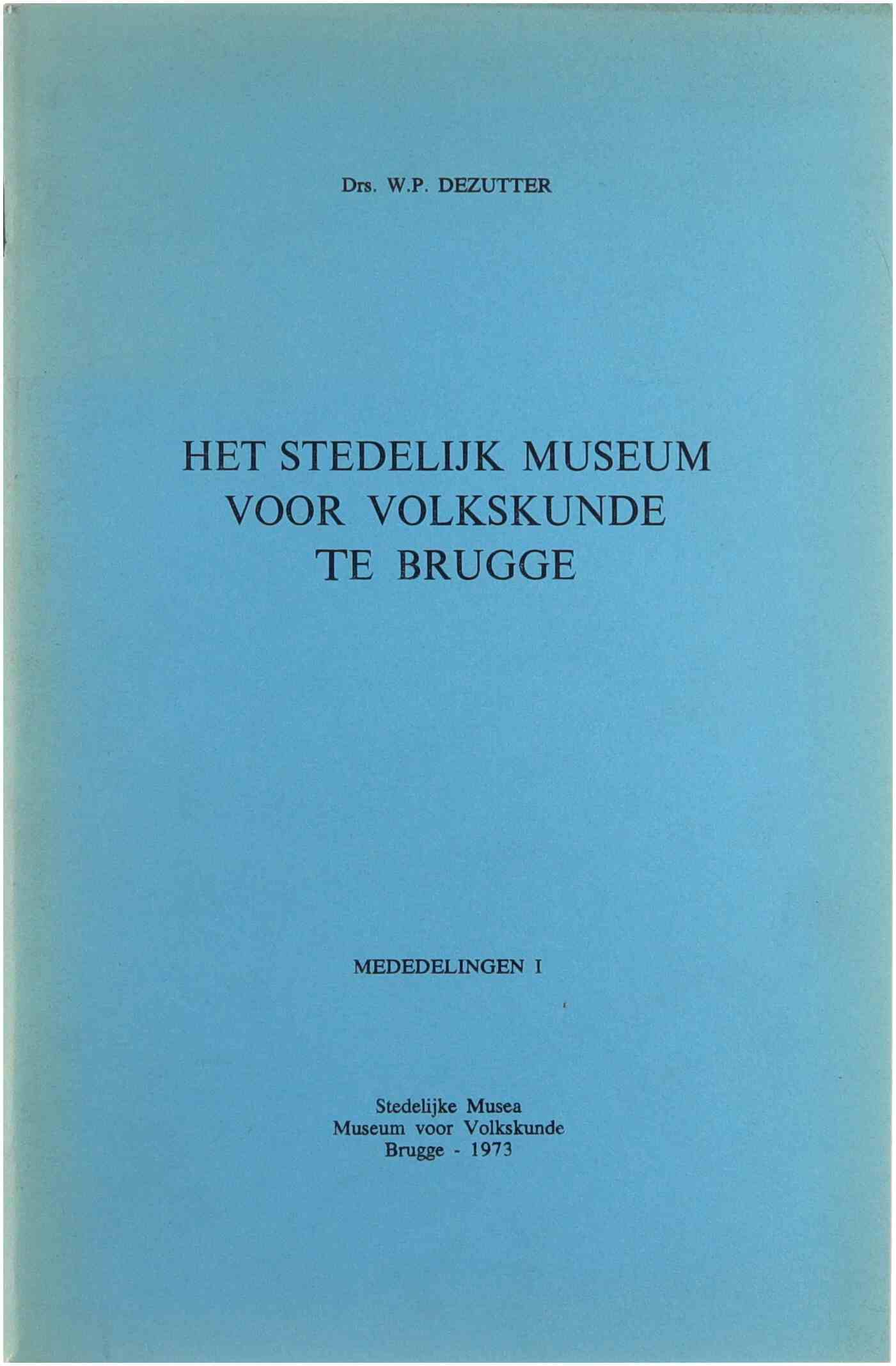 Drs. W.P. DEZUTTER

HET STEDELIJK MUSEUM VOOR VOLKSKUNDE TE BRUGGE

MEDEDELINGEN I

Stedelijke Musea
Museum voor Volkskunde
Brugge - 1973